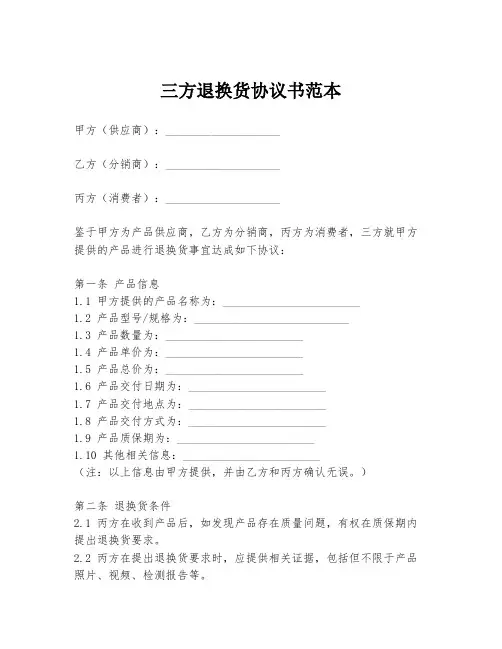 三方退换货协议书范本

甲方（供应商）：____________________

乙方（分销商）：____________________

丙方（消费者）：____________________

鉴于甲方为产品供应商，乙方为分销商，丙方为消费者，三方就甲方提供的产品进行退换货事宜达成如下协议：

第一条 产品信息
1.1 甲方提供的产品名称为：________________________
1.2 产品型号/规格为：___________________________
1.3 产品数量为：________________________
1.4 产品单价为：________________________
1.5 产品总价为：________________________
1.6 产品交付日期为：________________________
1.7 产品交付地点为：________________________
1.8 产品交付方式为：________________________
1.9 产品质保期为：________________________
1.10 其他相关信息：________________________
（注：以上信息由甲方提供，并由乙方和丙方确认无误。）

第二条 退换货条件
2.1 丙方在收到产品后，如发现产品存在质量问题，有权在质保期内提出退换货要求。
2.2 丙方在提出退换货要求时，应提供相关证据，包括但不限于产品照片、视频、检测报告等。